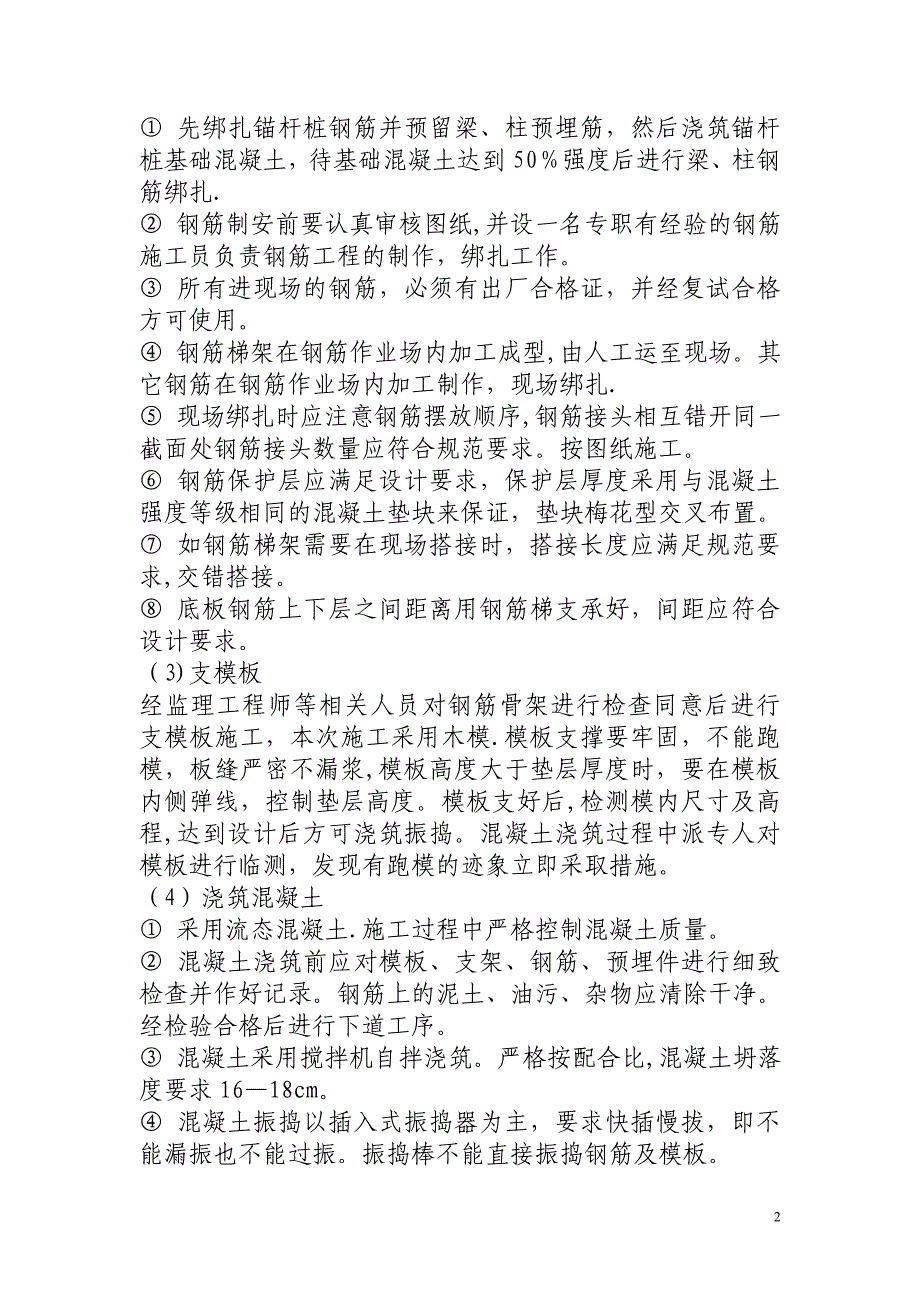 ① 先绑扎锚杆桩钢筋并预留梁、柱预埋筋，然后浇筑锚杆桩基础混凝土，待基础混凝土达到50%强度后进行梁、柱钢筋绑扎.
② 钢筋制安前要认真审核图纸,并设一名专职有经验的钢筋施工员负责钢筋工程的制作，绑扎工作。
③ 所有进现场的钢筋，必须有出厂合格证，并经复试合格方可使用。
④ 钢筋梯架在钢筋作业场内加工成型,由人工运至现场。其它钢筋在钢筋作业场内加工制作，现场绑扎.
⑤ 现场绑扎时应注意钢筋摆放顺序,钢筋接头相互错开同一截面处钢筋接头数量应符合规范要求。按图纸施工。
⑥ 钢筋保护层应满足设计要求，保护层厚度采用与混凝土强度等级相同的混凝土垫块来保证，垫块梅花型交叉布置。
⑦ 如钢筋梯架需要在现场搭接时，搭接长度应满足规范要求,交错搭接。
⑧ 底板钢筋上下层之间距离用钢筋梯支承好，间距应符合设计要求。
(3)支模板
经监理工程师等相关人员对钢筋骨架进行检查同意后进行支模板施工，本次施工采用木模.模板支撑要牢固，不能跑模，板缝严密不漏浆,模板高度大于垫层厚度时，要在模板内侧弹线，控制垫层高度。模板支好后,检测模内尺寸及高程,达到设计后方可浇筑振捣。混凝土浇筑过程中派专人对模板进行临测，发现有跑模的迹象立即采取措施。
(4)浇筑混凝土
① 采用流态混凝土.施工过程中严格控制混凝土质量。
② 混凝土浇筑前应对模板、支架、钢筋、预埋件进行细致检查并作好记录。钢筋上的泥土、油污、杂物应清除干净。经检验合格后进行下道工序。
③ 混凝土采用搅拌机自拌浇筑。严格按配合比,混凝土坍落度要求16—18㎝。
④ 混凝土振捣以插入式振捣器为主，要求快插慢拔，即不能漏振也不能过振。振捣棒不能直接振捣钢筋及模板。

2